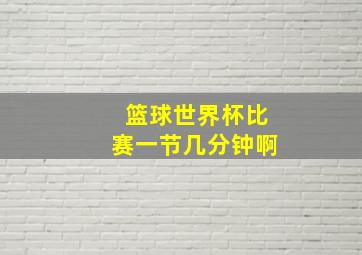 篮球世界杯比赛一节几分钟啊